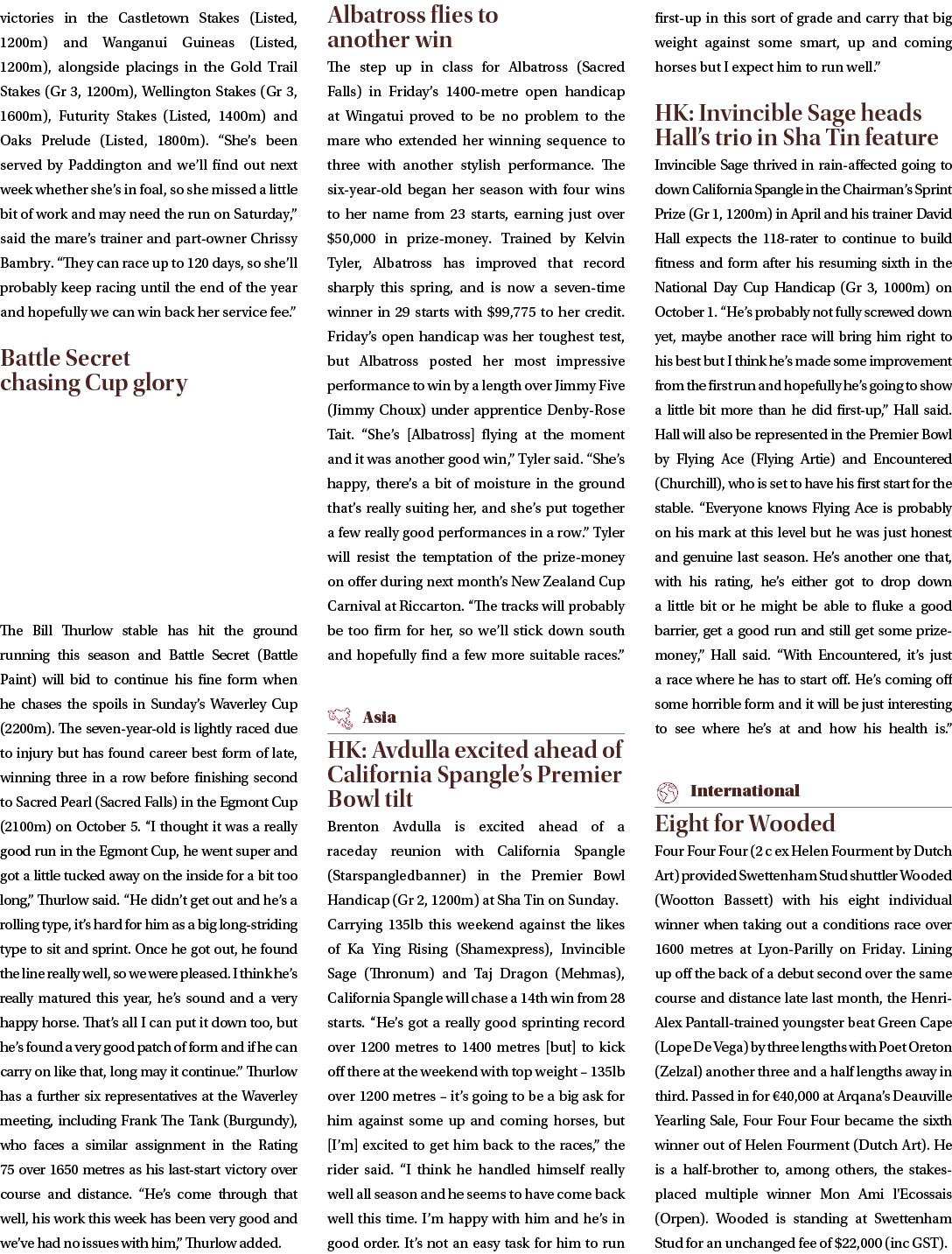 victories in the Castletown Stakes (Listed, 1200m) and Wanganui Guineas (Listed, 1200m), alongside placings in the Gold Trail Stakes (Gr 3, 1200m), Wellington Stakes (Gr 3, 1600m), Futurity Stakes (Listed, 1400m) and Oaks Prelude (Listed, 1800m). "She's been served by Paddington and we'll find out next week whether she's in foal, so she missed a little bit of work and may need the run on Saturday," said the mare's trainer and part-owner Chrissy Bambry. "They can race up to 120 days, so she'll probably keep racing until the end of the year and hopefully we can win back her service fee."

Battle Secret chasing Cup glory

The Bill Thurlow stable has hit the ground running this season and Battle Secret (Battle Paint) will bid to continue his fine form when he chases the spoils in Sunday's Waverley Cup (2200m). The seven-year-old is lightly raced due to injury but has found career best form of late, winning three in a row before finishing second to Sacred Pearl (Sacred Falls) in the Egmont Cup (2100m) on October 5. "I thought it was a really good run in the Egmont Cup, he went super and got a little tucked away on the inside for a bit too long," Thurlow said. "He didn't get out and he's a rolling type, it's hard for him as a big long-striding type to sit and sprint. Once he got out, he found the line really well, so we were pleased. I think he's really matured this year, he's sound and a very happy horse. That's all I can put it down too, but he's found a very good patch of form and if he can carry on like that, long may it continue." Thurlow has a further six representatives at the Waverley meeting, including Frank The Tank (Burgundy), who faces a similar assignment in the Rating 75 over 1650 metres as his last-start victory over course and distance. "He's come through that well, his work this week has been very good and we've had no issues with him," Thurlow added.

Albatross flies to another win

The step up in class for Albatross (Sacred Falls) in Friday's 1400-metre open handicap at Wingatui proved to be no problem to the mare who extended her winning sequence to three with another stylish performance. The six-year-old began her season with four wins to her name from 23 starts, earning just over $50,000 in prize-money. Trained by Kelvin Tyler, Albatross has improved that record sharply this spring, and is now a seven-time winner in 29 starts with $99,775 to her credit. Friday's open handicap was her toughest test, but Albatross posted her most impressive performance to win by a length over Jimmy Five (Jimmy Choux) under apprentice Denby-Rose Tait. "She's [Albatross] flying at the moment and it was another good win," Tyler said. "She's happy, there's a bit of moisture in the ground that's really suiting her, and she's put together a few really good performances in a row." Tyler will resist the temptation of the prize-money on offer during next month's New Zealand Cup Carnival at Riccarton. "The tracks will probably be too firm for her, so we'll stick down south and hopefully find a few more suitable races."

Asia

HK: Avdulla excited ahead of California Spangle's Premier Bowl tilt

Brenton Avdulla is excited ahead of a raceday reunion with California Spangle (Starspangledbanner) in the Premier Bowl Handicap (Gr 2, 1200m) at Sha Tin on Sunday.

Carrying 135lb this weekend against the likes of Ka Ying Rising (Shamexpress), Invincible Sage (Thronum) and Taj Dragon (Mehmas), California Spangle will chase a 14th win from 28 starts. "He's got a really good sprinting record over 1200 metres to 1400 metres [but] to kick off there at the weekend with top weight – 135lb over 1200 metres – it's going to be a big ask for him against some up and coming horses, but [I'm] excited to get him back to the races," the rider said. "I think he handled himself really well all season and he seems to have come back well this time. I'm happy with him and he's in good order. It's not an easy task for him to run first-up in this sort of grade and carry that big weight against some smart, up and coming horses but I expect him to run well."

HK: Invincible Sage heads Hall's trio in Sha Tin feature

Invincible Sage thrived in rain-affected going to down California Spangle in the Chairman's Sprint Prize (Gr 1, 1200m) in April and his trainer David Hall expects the 118-rater to continue to build fitness and form after his resuming sixth in the National Day Cup Handicap (Gr 3, 1000m) on October 1. "He's probably not fully screwed down yet, maybe another race will bring him right to his best but I think he's made some improvement from the first run and hopefully he's going to show a little bit more than he did first-up," Hall said. Hall will also be represented in the Premier Bowl by Flying Ace (Flying Artie) and Encountered (Churchill), who is set to have his first start for the stable. "Everyone knows Flying Ace is probably on his mark at this level but he was just honest and genuine last season. He's another one that, with his rating, he's either got to drop down a little bit or he might be able to fluke a good barrier, get a good run and still get some prize-money," Hall said. "With Encountered, it's just a race where he has to start off. He's coming off some horrible form and it will be just interesting to see where he's at and how his health is."

International

Eight for Wooded

Four Four Four (2 c ex Helen Fourment by Dutch Art) provided Swettenham Stud shuttler Wooded (Wootton Bassett) with his eight individual winner when taking out a conditions race over 1600 metres at Lyon-Parilly on Friday. Lining up off the back of a debut second over the same course and distance late last month, the Henri-Alex Pantall-trained youngster beat Green Cape (Lope De Vega) by three lengths with Poet Oreton (Zelzal) another three and a half lengths away in third. Passed in for €40,000 at Arqana's Deauville Yearling Sale, Four Four Four became the sixth winner out of Helen Fourment (Dutch Art). He is a half-brother to, among others, the stakes-placed multiple winner Mon Ami l'Ecossais (Orpen). Wooded is standing at Swettenham Stud for an unchanged fee of $22,000 (inc GST).